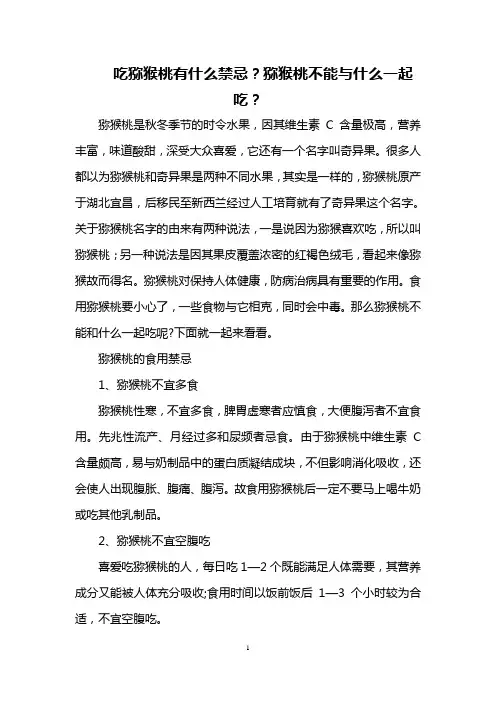 吃猕猴桃有什么禁忌？猕猴桃不能与什么一起吃？

猕猴桃是秋冬季节的时令水果，因其维生素 C 含量极高，营养丰富，味道酸甜，深受大众喜爱，它还有一个名字叫奇异果。很多人都以为猕猴桃和奇异果是两种不同水果，其实是一样的，猕猴桃原产于湖北宜昌，后移民至新西兰经过人工培育就有了奇异果这个名字。关于猕猴桃名字的由来有两种说法，一是说因为猕猴喜欢吃，所以叫猕猴桃；另一种说法是因其果皮覆盖浓密的红褐色绒毛，看起来像猕猴故而得名。猕猴桃对保持人体健康，防病治病具有重要的作用。食用猕猴桃要小心了，一些食物与它相克，同时会中毒。那么猕猴桃不能和什么一起吃呢?下面就一起来看看。

猕猴桃的食用禁忌

1、猕猴桃不宜多食

猕猴桃性寒，不宜多食，脾胃虚寒者应慎食，大便腹泻者不宜食用。先兆性流产、月经过多和尿频者忌食。由于猕猴桃中维生素 C 含量颇高，易与奶制品中的蛋白质凝结成块，不但影响消化吸收，还会使人出现腹胀、腹痛、腹泻。故食用猕猴桃后一定不要马上喝牛奶或吃其他乳制品。

2、猕猴桃不宜空腹吃

喜爱吃猕猴桃的人，每日吃 1—2 个既能满足人体需要，其营养成分又能被人体充分吸收;食用时间以饭前饭后 1—3 个小时较为合适，不宜空腹吃。

1